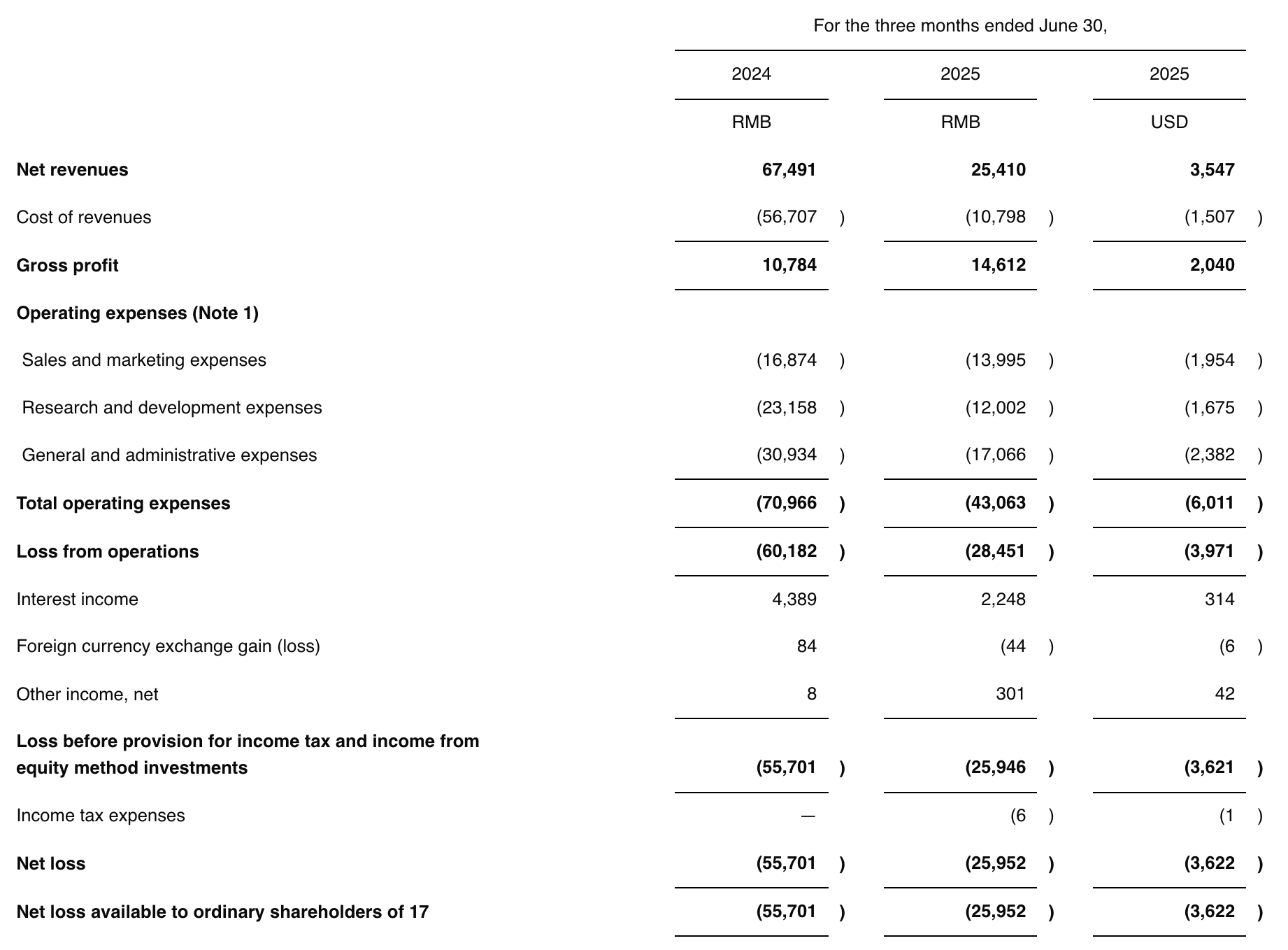 | | For the three months ended June 30, | | |
|---|---|---|---|
| | 2024 | 2025 | 2025 |
| | RMB | RMB | USD |
| **Net revenues** | **67,491** | **25,410** | **3,547** |
| Cost of revenues | (56,707 ) | (10,798 ) | (1,507 ) |
| **Gross profit** | **10,784** | **14,612** | **2,040** |
| **Operating expenses (Note 1)** | | | |
| Sales and marketing expenses | (16,874 ) | (13,995 ) | (1,954 ) |
| Research and development expenses | (23,158 ) | (12,002 ) | (1,675 ) |
| General and administrative expenses | (30,934 ) | (17,066 ) | (2,382 ) |
| **Total operating expenses** | **(70,966 )** | **(43,063 )** | **(6,011 )** |
| **Loss from operations** | **(60,182 )** | **(28,451 )** | **(3,971 )** |
| Interest income | 4,389 | 2,248 | 314 |
| Foreign currency exchange gain (loss) | 84 | (44 ) | (6 ) |
| Other income, net | 8 | 301 | 42 |
| **Loss before provision for income tax and income from equity method investments** | **(55,701 )** | **(25,946 )** | **(3,621 )** |
| Income tax expenses | — | (6 ) | (1 ) |
| **Net loss** | **(55,701 )** | **(25,952 )** | **(3,622 )** |
| **Net loss available to ordinary shareholders of 17** | **(55,701 )** | **(25,952 )** | **(3,622 )** |